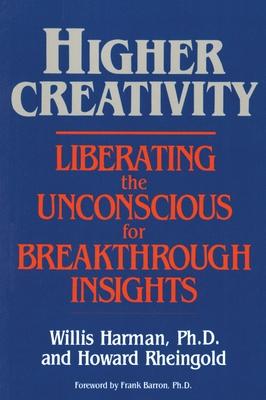 HIGHER CREATIVITY

LIBERATING the UNCONSCIOUS for BREAKTHROUGH INSIGHTS

Willis Harman, Ph.D. and Howard Rheingold

Foreword by Frank Barron, Ph.D.